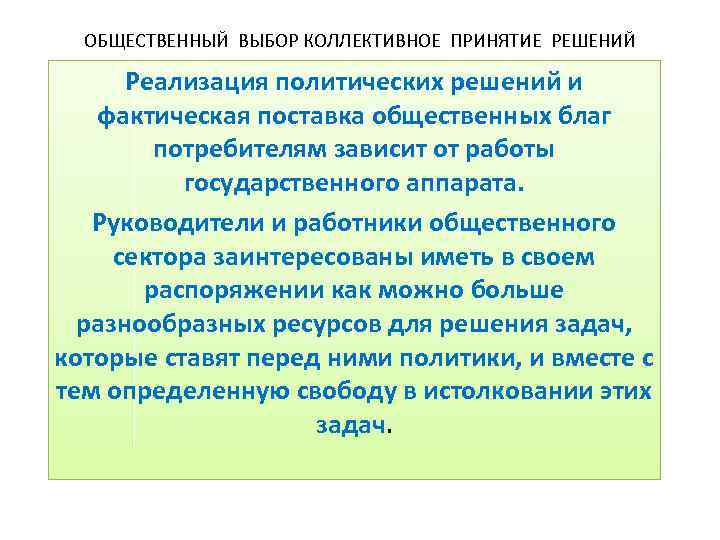 ОБЩЕСТВЕННЫЙ ВЫБОР КОЛЛЕКТИВНОЕ ПРИНЯТИЕ РЕШЕНИЙ

Реализация политических решений и фактическая поставка общественных благ потребителям зависит от работы государственного аппарата.

Руководители и работники общественного сектора заинтересованы иметь в своем распоряжении как можно больше разнообразных ресурсов для решения задач, которые ставят перед ними политики, и вместе с тем определенную свободу в истолковании этих задач.